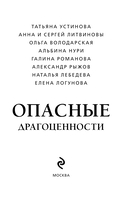 ТАТЬЯНА УСТИНОВА
АННА И СЕРГЕЙ ЛИТВИНОВЫ
ОЛЬГА ВОЛОДАРСКАЯ
АЛЬБИНА НУРИ
ГАЛИНА РОМАНОВА
АЛЕКСАНДР РЫЖОВ
НАТАЛЬЯ ЛЕБЕДЕВА
ЕЛЕНА ЛОГУНОВА

ОПАСНЫЕ
ДРАГОЦЕННОСТИ

МОСКВА